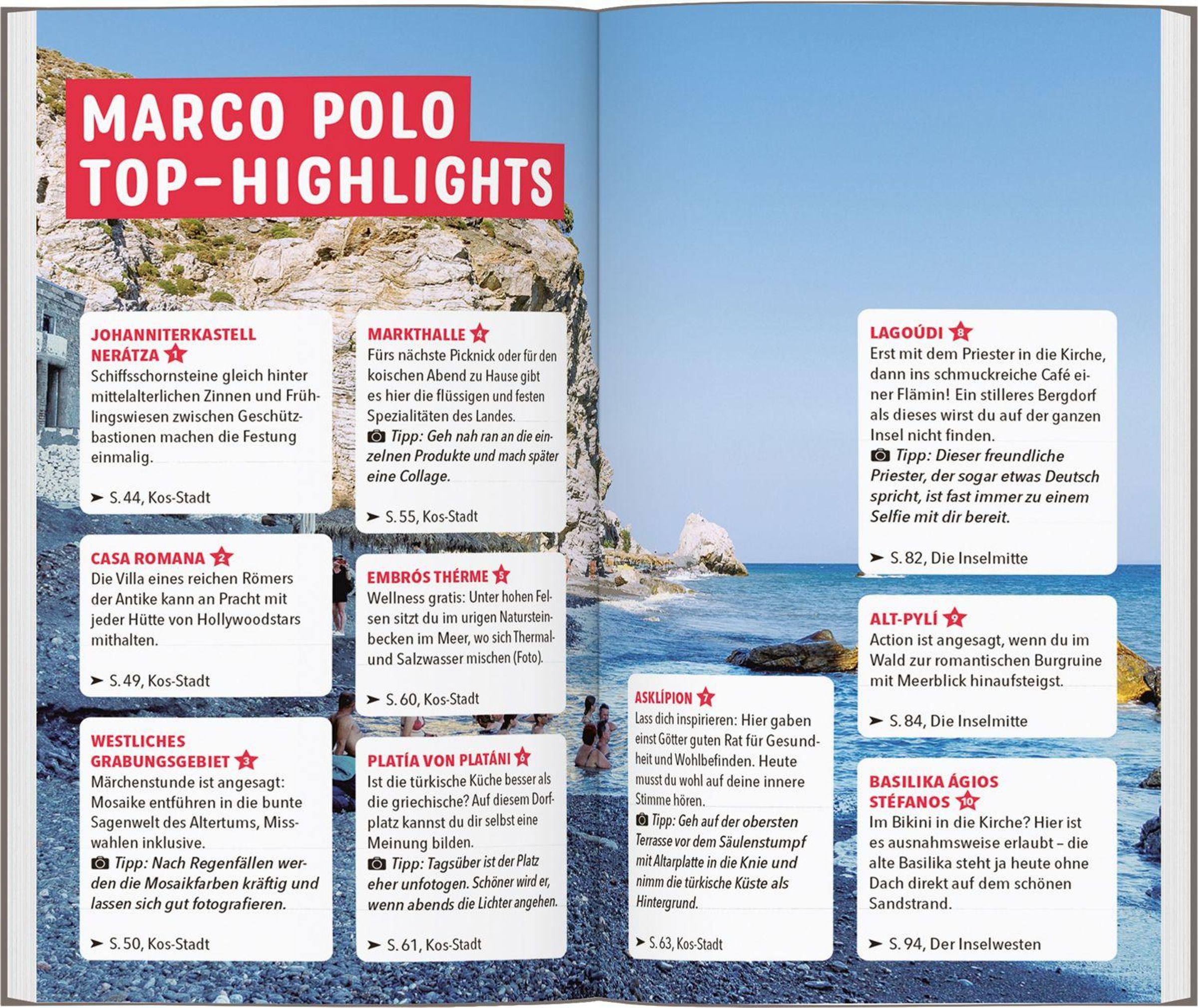 MARCO POLO TOP-HIGHLIGHTS

JOHANNITERKASTELL NERÁTZA 1
Schiffsschornsteine gleich hinter mittelalterlichen Zinnen und Frühlingswiesen zwischen Geschützbastionen machen die Festung einmalig.

➤ S. 44, Kos-Stadt

CASA ROMANA 2
Die Villa eines reichen Römers der Antike kann an Pracht mit jeder Hütte von Hollywoodstars mithalten.

➤ S. 49, Kos-Stadt

WESTLICHES GRABUNGSGEBIET 3
Märchenstunde ist angesagt: Mosaike entführen in die bunte Sagenwelt des Altertums, Misswahlen inklusive.
Tipp: Nach Regenfällen werden die Mosaikfarben kräftig und lassen sich gut fotografieren.

➤ S. 50, Kos-Stadt

MARKTHALLE 4
Fürs nächste Picknick oder für den koischen Abend zu Hause gibt es hier die flüssigen und festen Spezialitäten des Landes.
Tipp: Geh nah ran an die einzelnen Produkte und mach später eine Collage.

➤ S. 55, Kos-Stadt

EMBRÓS THÉRME 5
Wellness gratis: Unter hohen Felsen sitzt du im urigen Natursteinbecken im Meer, wo sich Thermal- und Salzwasser mischen (Foto).

➤ S. 60, Kos-Stadt

PLATÍA VON PLATÁNI 6
Ist die türkische Küche besser als die griechische? Auf diesem Dorfplatz kannst du dir selbst eine Meinung bilden.
Tipp: Tagsüber ist der Platz eher unfotogen. Schöner wird er, wenn abends die Lichter angehen.

➤ S. 61, Kos-Stadt

ASKLÍPION 7
Lass dich inspirieren: Hier gaben einst Götter guten Rat für Gesundheit und Wohlbefinden. Heute musst du wohl auf deine innere Stimme hören.
Tipp: Geh auf der obersten Terrasse vor dem Säulenstumpf mit Altarplatte in die Knie und nimm die türkische Küste als Hintergrund.

➤ S. 63, Kos-Stadt

LAGOÚDI 8
Erst mit dem Priester in die Kirche, dann ins schmuckreiche Café einer Flämin! Ein stilleres Bergdorf als dieses wirst du auf der ganzen Insel nicht finden.
Tipp: Dieser freundliche Priester, der sogar etwas Deutsch spricht, ist fast immer zu einem Selfie mit dir bereit.

➤ S. 82, Die Inselmitte

ALT-PYLÍ 9
Action ist angesagt, wenn du im Wald zur romantischen Burgruine mit Meerblick hinaufsteigst.

➤ S. 84, Die Inselmitte

BASILIKA ÁGIOS STÉFANOS 10
Im Bikini in die Kirche? Hier ist es ausnahmsweise erlaubt – die alte Basilika steht ja heute ohne Dach direkt auf dem schönen Sandstrand.

➤ S. 94, Der Inselwesten